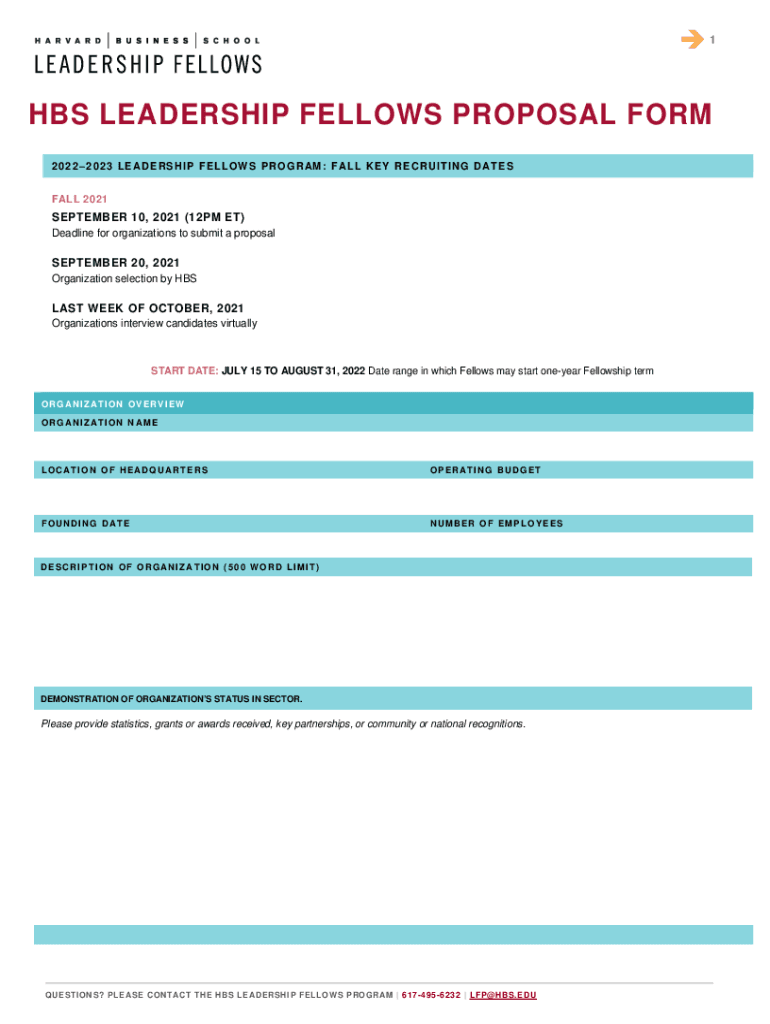 HARVARD | BUSINESS | SCHOOL
LEADERSHIP FELLOWS

1

HBS LEADERSHIP FELLOWS PROPOSAL FORM

2022–2023 LEADERSHIP FELLOWS PROGRAM: FALL KEY RECRUITING DATES

FALL 2021

SEPTEMBER 10, 2021 (12PM ET)
Deadline for organizations to submit a proposal

SEPTEMBER 20, 2021
Organization selection by HBS

LAST WEEK OF OCTOBER, 2021
Organizations interview candidates virtually

START DATE: JULY 15 TO AUGUST 31, 2022 Date range in which Fellows may start one-year Fellowship term

ORGANIZATION OVERVIEW

ORGANIZATION NAME

LOCATION OF HEADQUARTERS

OPERATING BUDGET

FOUNDING DATE

NUMBER OF EMPLOYEES

DESCRIPTION OF ORGANIZATION (500 WORD LIMIT)

DEMONSTRATION OF ORGANIZATION'S STATUS IN SECTOR.

Please provide statistics, grants or awards received, key partnerships, or community or national recognitions.

QUESTIONS? PLEASE CONTACT THE HBS LEADERSHIP FELLOWS PROGRAM | 617-495-6232 | LFP@HBS.EDU